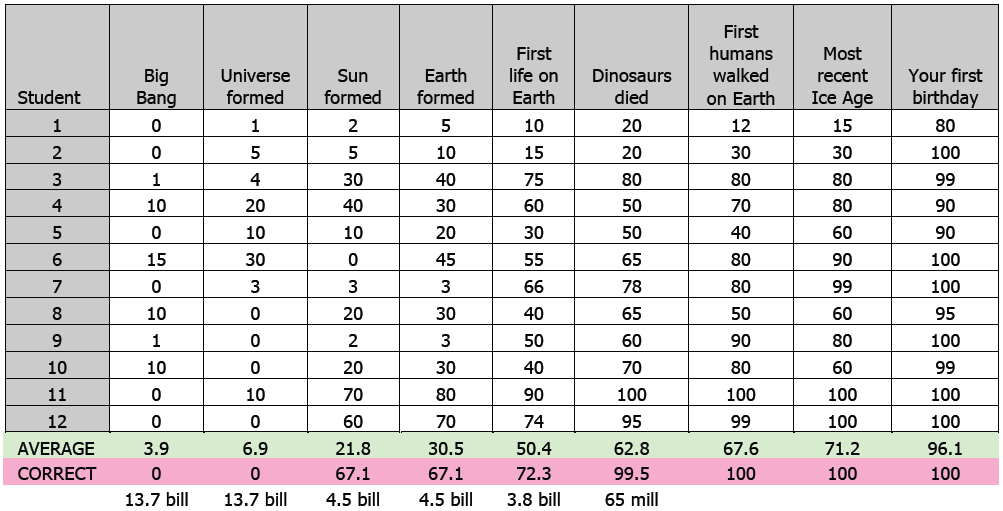 | Student | Big Bang | Universe formed | Sun formed | Earth formed | First life on Earth | Dinosaurs died | First humans walked on Earth | Most recent Ice Age | Your first birthday |
|---|---|---|---|---|---|---|---|---|---|
| 1 | 0 | 1 | 2 | 5 | 10 | 20 | 12 | 15 | 80 |
| 2 | 0 | 5 | 5 | 10 | 15 | 20 | 30 | 30 | 100 |
| 3 | 1 | 4 | 30 | 40 | 75 | 80 | 80 | 80 | 99 |
| 4 | 10 | 20 | 40 | 30 | 60 | 50 | 70 | 80 | 90 |
| 5 | 0 | 10 | 10 | 20 | 30 | 50 | 40 | 60 | 90 |
| 6 | 15 | 30 | 0 | 45 | 55 | 65 | 80 | 90 | 100 |
| 7 | 0 | 3 | 3 | 3 | 66 | 78 | 80 | 99 | 100 |
| 8 | 10 | 0 | 20 | 30 | 40 | 65 | 50 | 60 | 95 |
| 9 | 1 | 0 | 2 | 3 | 50 | 60 | 90 | 80 | 100 |
| 10 | 10 | 0 | 20 | 30 | 40 | 70 | 80 | 60 | 99 |
| 11 | 0 | 10 | 70 | 80 | 90 | 100 | 100 | 100 | 100 |
| 12 | 0 | 0 | 60 | 70 | 74 | 95 | 99 | 100 | 100 |
| AVERAGE | 3.9 | 6.9 | 21.8 | 30.5 | 50.4 | 62.8 | 67.6 | 71.2 | 96.1 |
| CORRECT | 0 | 0 | 67.1 | 67.1 | 72.3 | 99.5 | 100 | 100 | 100 |
| | 13.7 bill | 13.7 bill | 4.5 bill | 4.5 bill | 3.8 bill | 65 mill | | | |